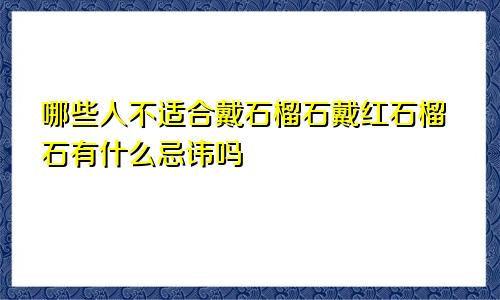 哪些人不适合戴石榴石戴红石榴石有什么忌讳吗